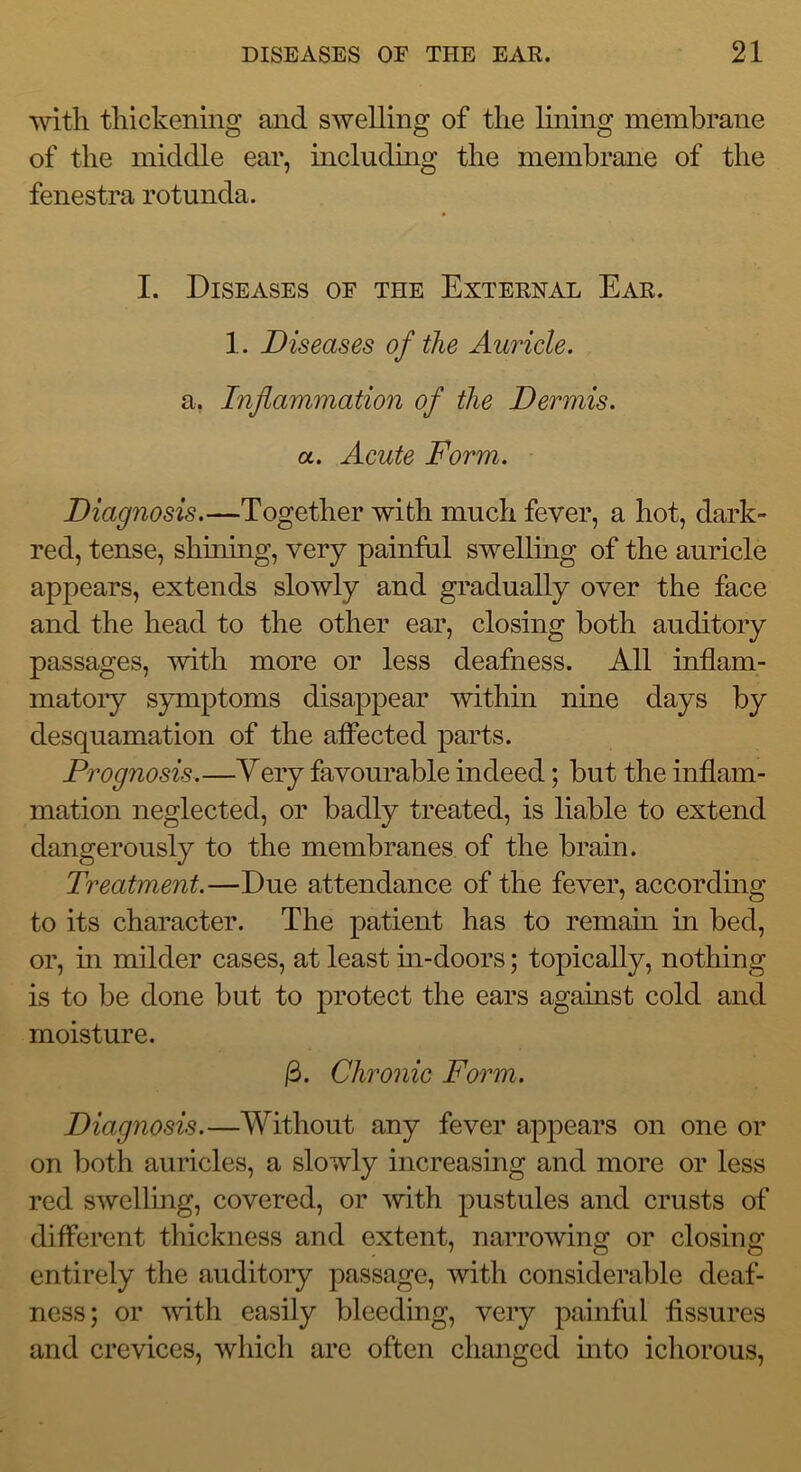 DISEASES OF THE EAR. 21

with thickening and swelling of the lining membrane of the middle ear, including the membrane of the fenestra rotunda.

I. Diseases of the External Ear.

1. Diseases of the Auricle.

a. Inflammation of the Dermis.

α. Acute Form.

Diagnosis.—Together with much fever, a hot, dark-red, tense, shining, very painful swelling of the auricle appears, extends slowly and gradually over the face and the head to the other ear, closing both auditory passages, with more or less deafness. All inflammatory symptoms disappear within nine days by desquamation of the affected parts.

Prognosis.—Very favourable indeed; but the inflammation neglected, or badly treated, is liable to extend dangerously to the membranes of the brain.

Treatment.—Due attendance of the fever, according to its character. The patient has to remain in bed, or, in milder cases, at least in-doors; topically, nothing is to be done but to protect the ears against cold and moisture.

β. Chronic Form.

Diagnosis.—Without any fever appears on one or on both auricles, a slowly increasing and more or less red swelling, covered, or with pustules and crusts of different thickness and extent, narrowing or closing entirely the auditory passage, with considerable deafness; or with easily bleeding, very painful fissures and crevices, which are often changed into ichorous,